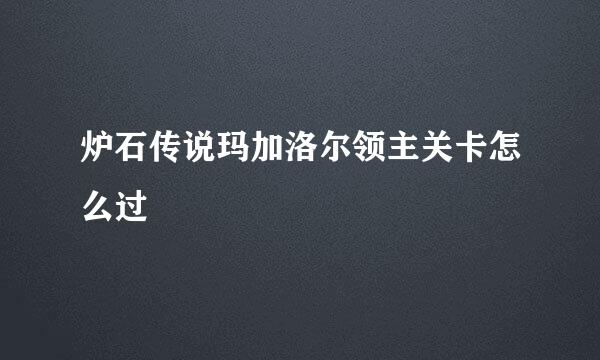 炉石传说玛加洛尔领主关卡怎么过